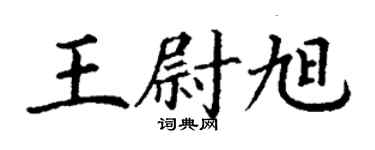 王尉旭
词典网